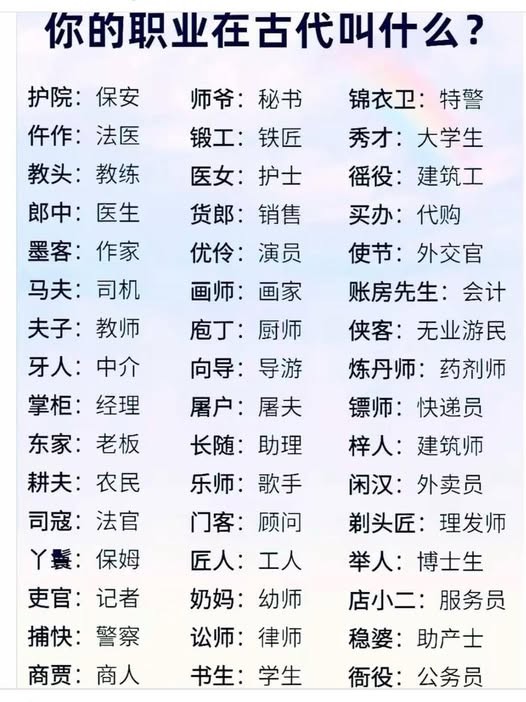 你的职业在古代叫什么？

护院：保安
仵作：法医
教头：教练
郎中：医生
墨客：作家
马夫：司机
夫子：教师
牙人：中介
掌柜：经理
东家：老板
耕夫：农民
司寇：法官
丫鬟：保姆
吏官：记者
捕快：警察
商贾：商人

师爷：秘书
锻工：铁匠
医女：护士
货郎：销售
优伶：演员
画师：画家
庖丁：厨师
向导：导游
屠户：屠夫
长随：助理
乐师：歌手
门客：顾问
匠人：工人
奶妈：幼师
讼师：律师
书生：学生

锦衣卫：特警
秀才：大学生
徭役：建筑工
买办：代购
使节：外交官
账房先生：会计
侠客：无业游民
炼丹师：药剂师
镖师：快递员
梓人：建筑师
闲汉：外卖员
剃头匠：理发师
举人：博士生
店小二：服务员
稳婆：助产士
衙役：公务员